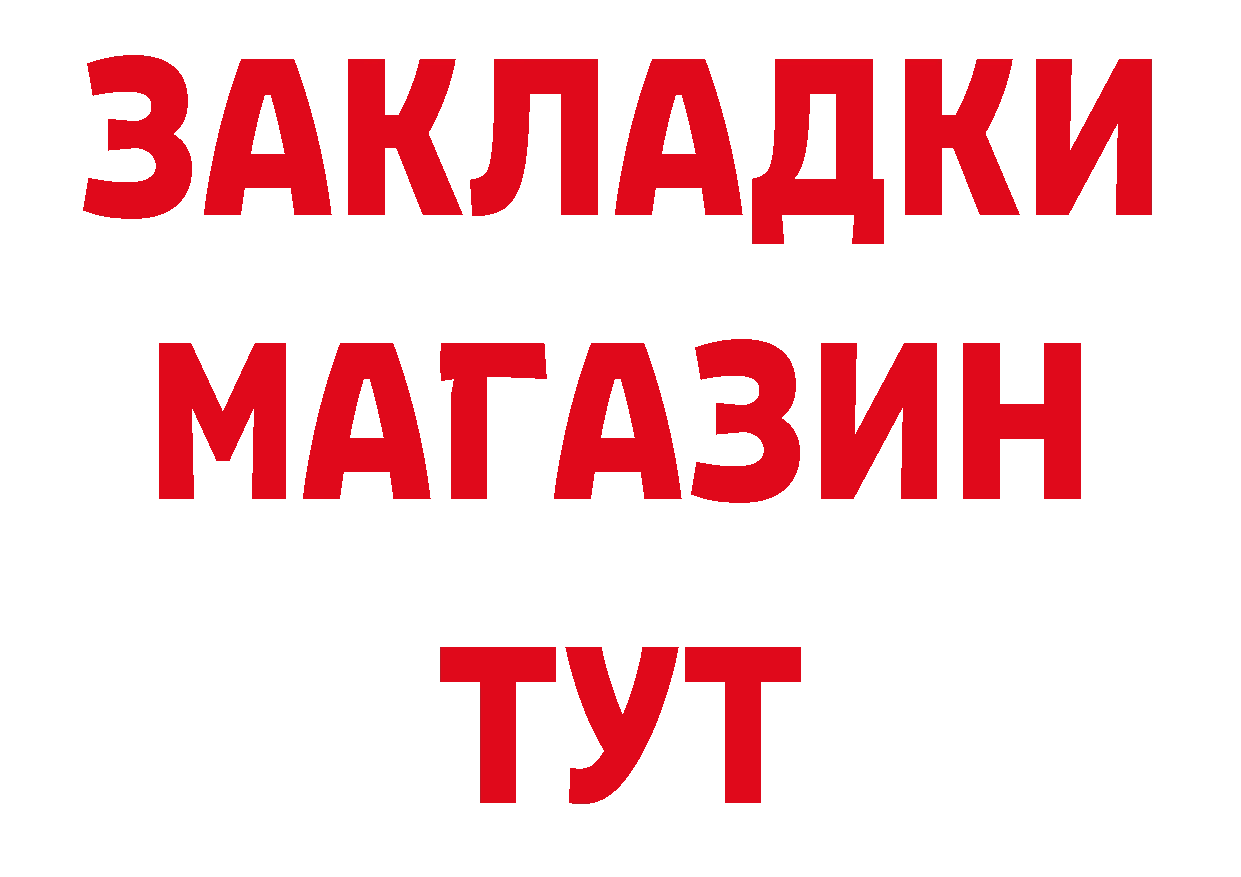 ЗАКЛАДКИ
МАГАЗИН
ТУТ